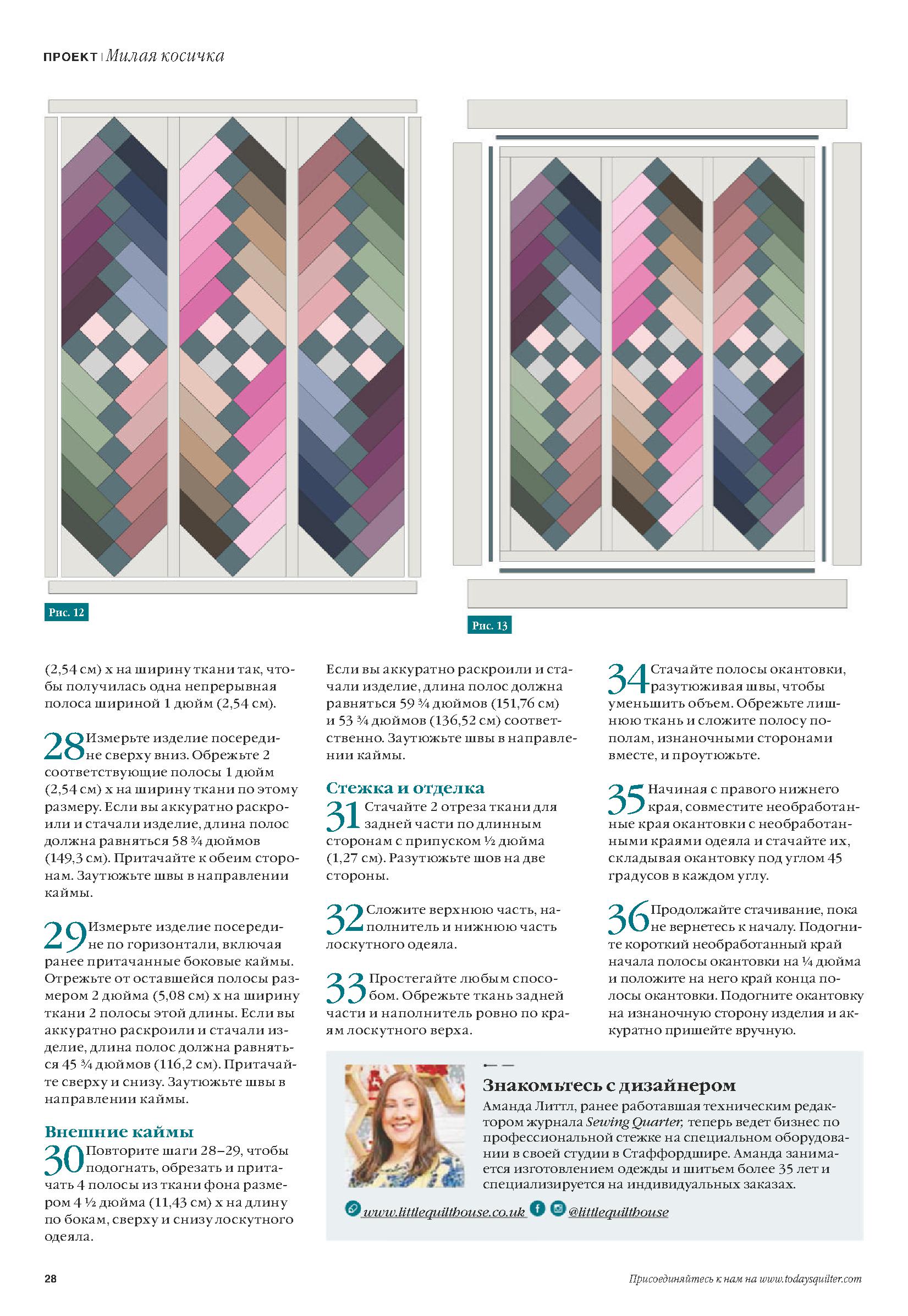 ПРОЕКТ | Милая косичка

Рис. 12

Рис. 13

(2,54 см) х на ширину ткани так, чтобы получилась одна непрерывная полоса шириной 1 дюйм (2,54 см).

28 Измерьте изделие посередине сверху вниз. Обрежьте 2 соответствующие полосы 1 дюйм (2,54 см) х на ширину ткани по этому размеру. Если вы аккуратно раскроили и стачали изделие, длина полос должна равняться 58 ¾ дюймов (149,3 см). Притачайте к обеим сторонам. Заутюжьте швы в направлении каймы.

29 Измерьте изделие посередине по горизонтали, включая ранее притачанные боковые каймы. Отрежьте от оставшейся полосы размером 2 дюйма (5,08 см) х на ширину ткани 2 полосы этой длины. Если вы аккуратно раскроили и стачали изделие, длина полос должна равняться 45 ¾ дюймов (116,2 см). Притачайте сверху и снизу. Заутюжьте швы в направлении каймы.

Внешние каймы

30 Повторите шаги 28–29, чтобы подогнать, обрезать и притачать 4 полосы из ткани фона размером 4 ½ дюйма (11,43 см) х на длину по бокам, сверху и снизу лоскутного одеяла.

Если вы аккуратно раскроили и стачали изделие, длина полос должна равняться 59 ¾ дюймов (151,76 см) и 53 ¾ дюймов (136,52 см) соответственно. Заутюжьте швы в направлении каймы.

Стежка и отделка

31 Стачайте 2 отреза ткани для задней части по длинным сторонам с припуском ½ дюйма (1,27 см). Разутюжьте шов на две стороны.

32 Сложите верхнюю часть, наполнитель и нижнюю часть лоскутного одеяла.

33 Простегайте любым способом. Обрежьте ткань задней части и наполнитель ровно по краям лоскутного верха.

34 Стачайте полосы окантовки, разутюживая швы, чтобы уменьшить объем. Обрежьте лишнюю ткань и сложите полосу пополам, изнаночными сторонами вместе, и проутюжьте.

35 Начиная с правого нижнего края, совместите необработанные края окантовки с необработанными краями одеяла и стачайте их, складывая окантовку под углом 45 градусов в каждом углу.

36 Продолжайте стачивание, пока не вернетесь к началу. Подогните короткий необработанный край начала полосы окантовки на ¼ дюйма и положите на него край конца полосы окантовки. Подогните окантовку на изнаночную сторону изделия и аккуратно пришейте вручную.

Знакомьтесь с дизайнером

Аманда Литтл, ранее работавшая техническим редактором журнала Sewing Quarter, теперь ведет бизнес по профессиональной стежке на специальном оборудовании в своей студии в Стаффордшире. Аманда занимается изготовлением одежды и шитьем более 35 лет и специализируется на индивидуальных заказах.

www.littlequilthouse.co.uk @littlequilthouse

28

Присоединяйтесь к нам на www.todaysquilter.com